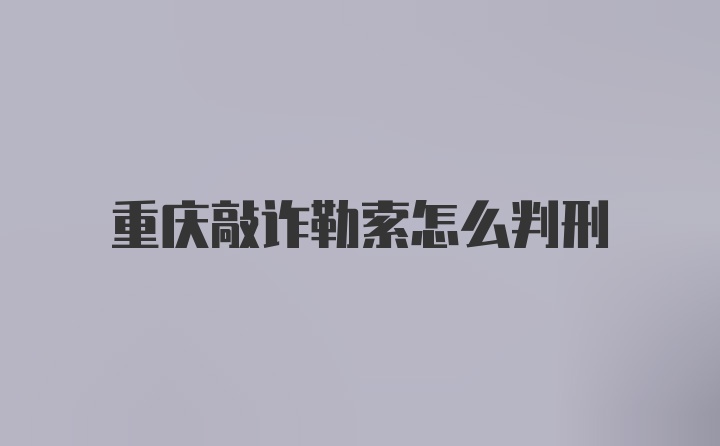 重庆敲诈勒索怎么判刑